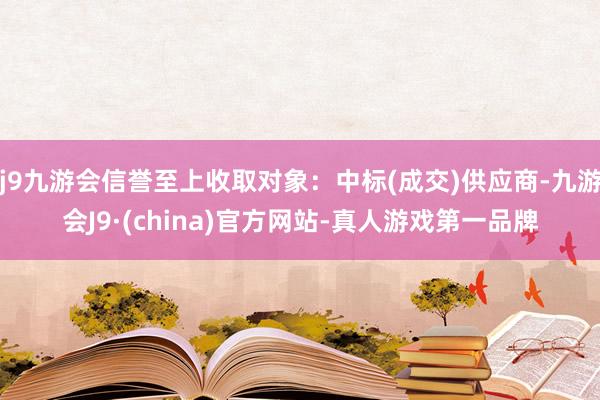 j9九游会信誉至上收取对象：中标(成交)供应商-九游会J9·(china)官方网站-真人游戏第一品牌